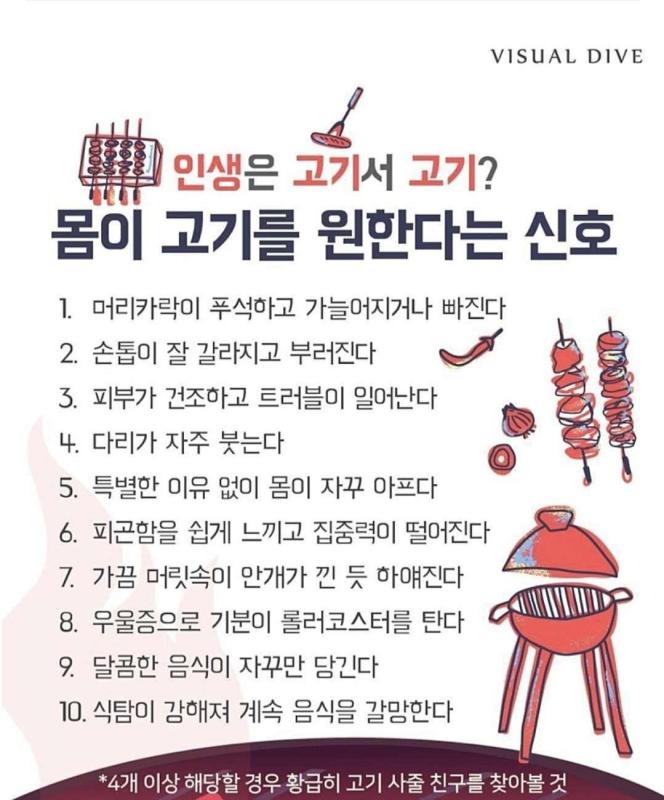 VISUAL DIVE

인생은 고기서 고기?
몸이 고기를 원한다는 신호

1. 머리카락이 푸석하고 가늘어지거나 빠진다
2. 손톱이 잘 갈라지고 부러진다
3. 피부가 건조하고 트러블이 일어난다
4. 다리가 자주 붓는다
5. 특별한 이유 없이 몸이 자꾸 아프다
6. 피곤함을 쉽게 느끼고 집중력이 떨어진다
7. 가끔 머릿속이 안개가 낀 듯 하얘진다
8. 우울증으로 기분이 롤러코스터를 탄다
9. 달콤한 음식이 자꾸만 당긴다
10. 식탐이 강해져 계속 음식을 갈망한다

*4개 이상 해당할 경우 황급히 고기 사줄 친구를 찾아볼 것